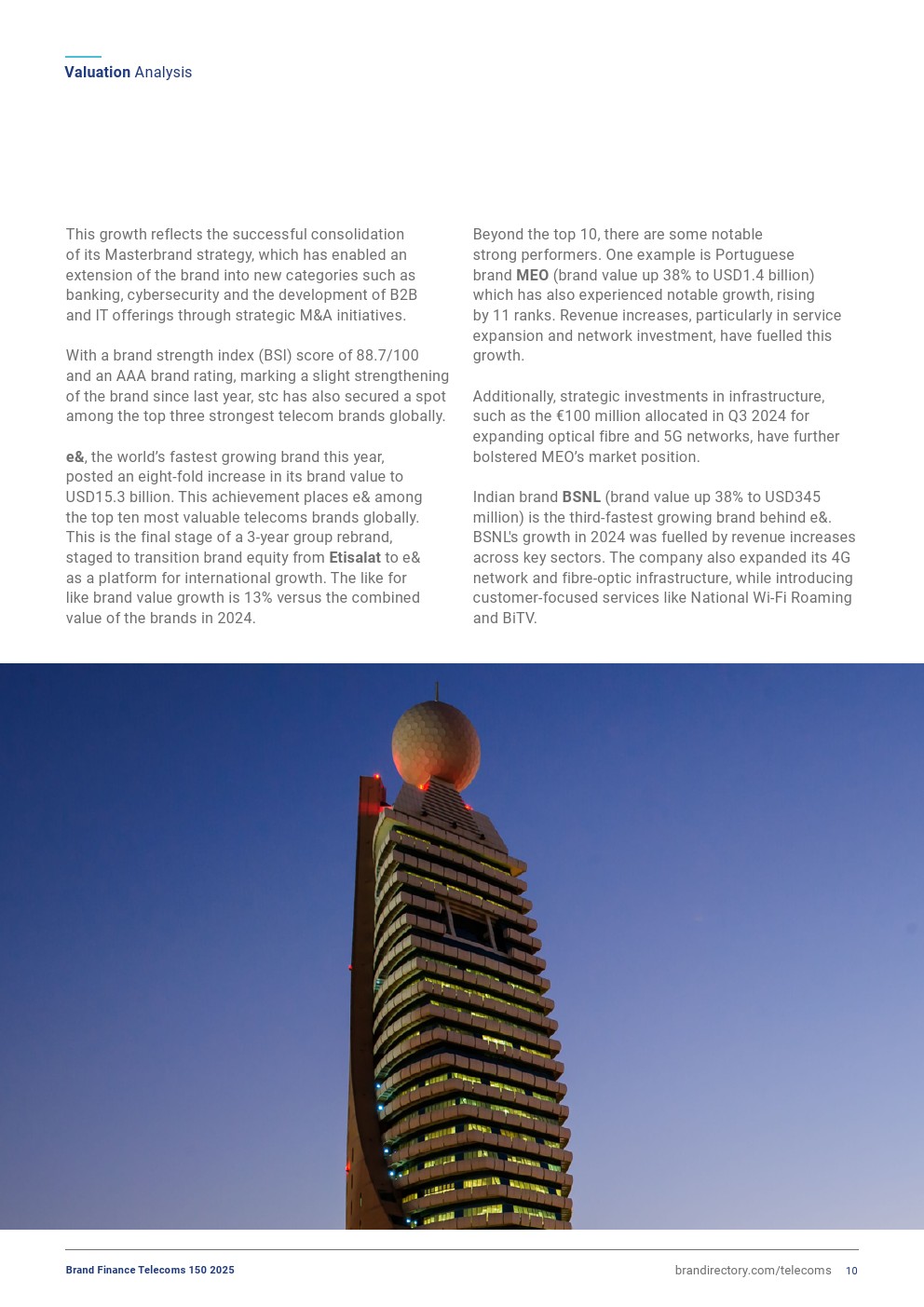 Valuation Analysis

This growth reflects the successful consolidation of its Masterbrand strategy, which has enabled an extension of the brand into new categories such as banking, cybersecurity and the development of B2B and IT offerings through strategic M&A initiatives.

With a brand strength index (BSI) score of 88.7/100 and an AAA brand rating, marking a slight strengthening of the brand since last year, stc has also secured a spot among the top three strongest telecom brands globally.

e&, the world's fastest growing brand this year, posted an eight-fold increase in its brand value to USD15.3 billion. This achievement places e& among the top ten most valuable telecoms brands globally. This is the final stage of a 3-year group rebrand, staged to transition brand equity from Etisalat to e& as a platform for international growth. The like for like brand value growth is 13% versus the combined value of the brands in 2024.

Beyond the top 10, there are some notable strong performers. One example is Portuguese brand MEO (brand value up 38% to USD1.4 billion) which has also experienced notable growth, rising by 11 ranks. Revenue increases, particularly in service expansion and network investment, have fuelled this growth.

Additionally, strategic investments in infrastructure, such as the €100 million allocated in Q3 2024 for expanding optical fibre and 5G networks, have further bolstered MEO's market position.

Indian brand BSNL (brand value up 38% to USD345 million) is the third-fastest growing brand behind e&. BSNL's growth in 2024 was fuelled by revenue increases across key sectors. The company also expanded its 4G network and fibre-optic infrastructure, while introducing customer-focused services like National Wi-Fi Roaming and BiTV.

Brand Finance Telecoms 150 2025

brandirectory.com/telecoms 10